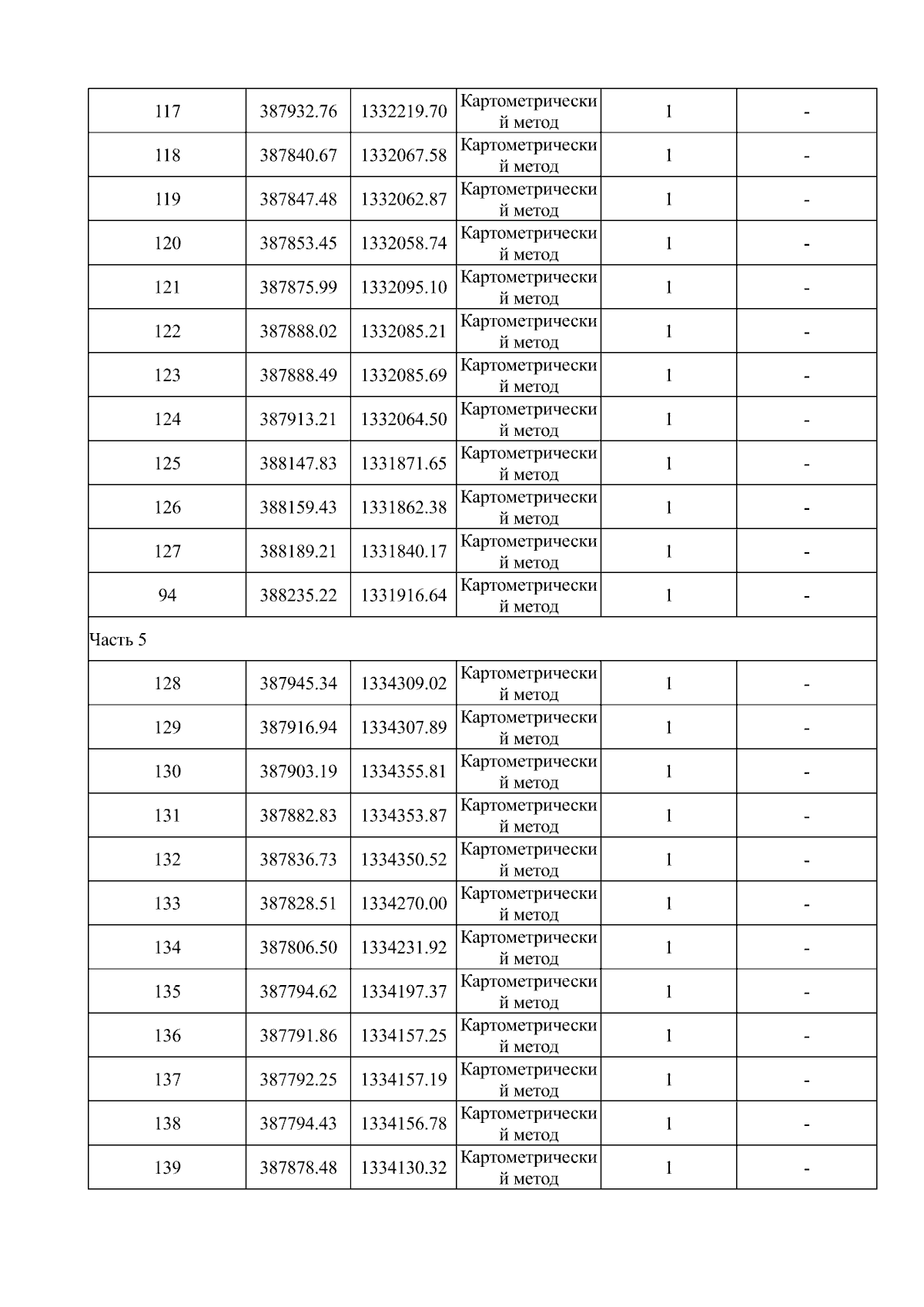 | 117 | 387932.76 | 1332219.70 | Картометрический метод | 1 | - |
|---|---|---|---|---|---|
| 118 | 387840.67 | 1332067.58 | Картометрический метод | 1 | - |
| 119 | 387847.48 | 1332062.87 | Картометрический метод | 1 | - |
| 120 | 387853.45 | 1332058.74 | Картометрический метод | 1 | - |
| 121 | 387875.99 | 1332095.10 | Картометрический метод | 1 | - |
| 122 | 387888.02 | 1332085.21 | Картометрический метод | 1 | - |
| 123 | 387888.49 | 1332085.69 | Картометрический метод | 1 | - |
| 124 | 387913.21 | 1332064.50 | Картометрический метод | 1 | - |
| 125 | 388147.83 | 1331871.65 | Картометрический метод | 1 | - |
| 126 | 388159.43 | 1331862.38 | Картометрический метод | 1 | - |
| 127 | 388189.21 | 1331840.17 | Картометрический метод | 1 | - |
| 94 | 388235.22 | 1331916.64 | Картометрический метод | 1 | - |
| Часть 5 | | | | | |
| 128 | 387945.34 | 1334309.02 | Картометрический метод | 1 | - |
| 129 | 387916.94 | 1334307.89 | Картометрический метод | 1 | - |
| 130 | 387903.19 | 1334355.81 | Картометрический метод | 1 | - |
| 131 | 387882.83 | 1334353.87 | Картометрический метод | 1 | - |
| 132 | 387836.73 | 1334350.52 | Картометрический метод | 1 | - |
| 133 | 387828.51 | 1334270.00 | Картометрический метод | 1 | - |
| 134 | 387806.50 | 1334231.92 | Картометрический метод | 1 | - |
| 135 | 387794.62 | 1334197.37 | Картометрический метод | 1 | - |
| 136 | 387791.86 | 1334157.25 | Картометрический метод | 1 | - |
| 137 | 387792.25 | 1334157.19 | Картометрический метод | 1 | - |
| 138 | 387794.43 | 1334156.78 | Картометрический метод | 1 | - |
| 139 | 387878.48 | 1334130.32 | Картометрический метод | 1 | - |